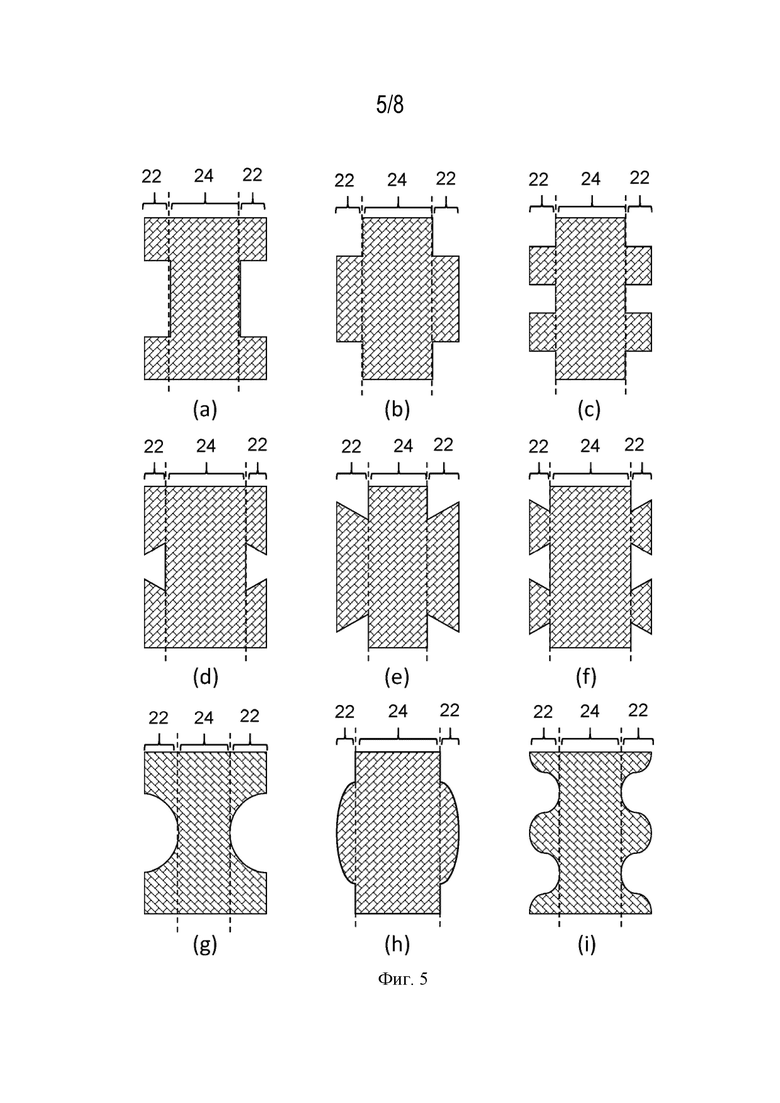 5/8

22 24 22

(a)

22 24 22

(b)

22 24 22

(c)

22 24 22

(d)

22 24 22

(e)

22 24 22

(f)

22 24 22

(g)

22 24 22

(h)

22 24 22

(i)

Фиг. 5